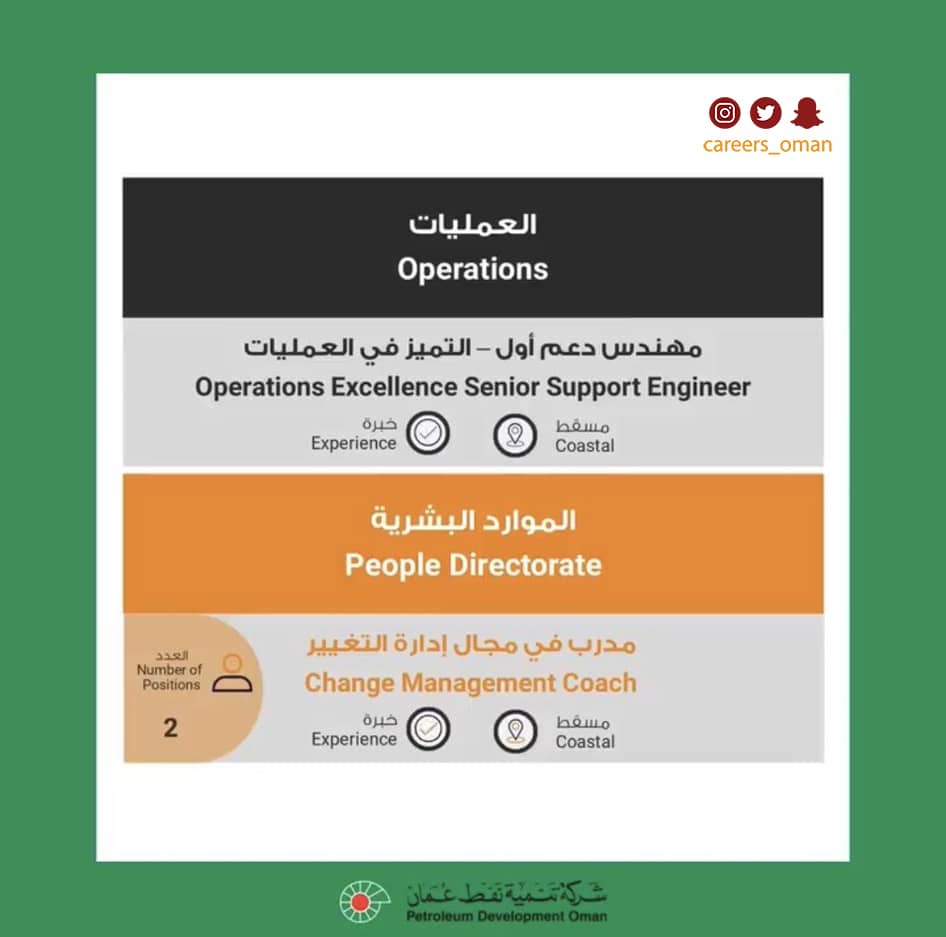 careers_oman

العمليات
Operations

مهندس دعم أول – التميز في العمليات
Operations Excellence Senior Support Engineer

خبرة
Experience

مسقط
Coastal

الموارد البشرية
People Directorate

العدد
Number of Positions
2

مدرب في مجال إدارة التغيير
Change Management Coach

خبرة
Experience

مسقط
Coastal

شركة تنمية نفط عمان
Petroleum Development Oman